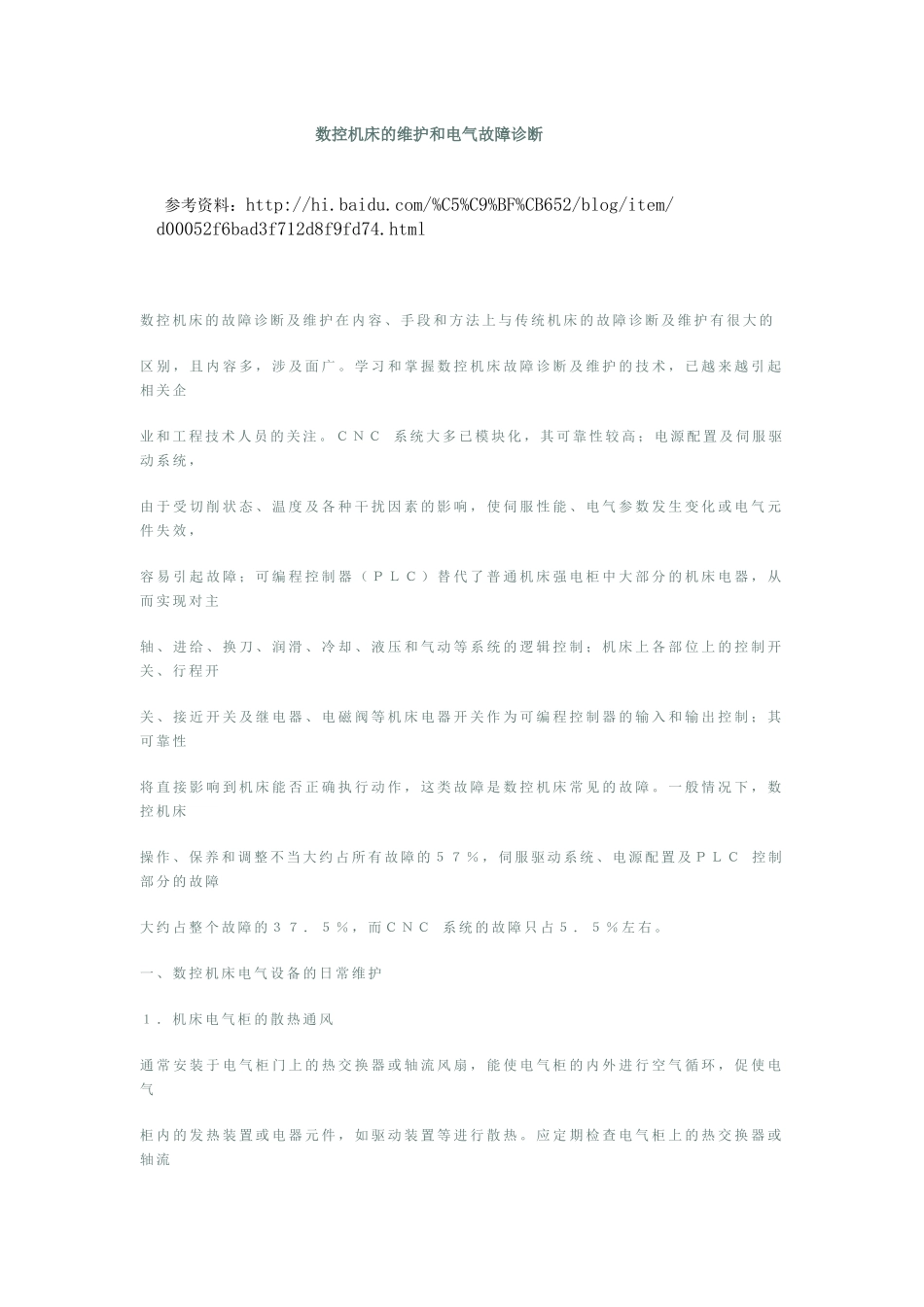 数控机床的维护和电气故障诊断

参考资料：http://hi.baidu.com/%C5%C9%BF%CB652/blog/item/d00052f6bad3f712d8f9fd74.html

数控机床的故障诊断及维护在内容、手段和方法上与传统机床的故障诊断及维护有很大的

区别，且内容多，涉及面广。学习和掌握数控机床故障诊断及维护的技术，已越来越引起相关企

业和工程技术人员的关注。ＣＮＣ 系统大多已模块化，其可靠性较高；电源配置及伺服驱动系统，

由于受切削状态、温度及各种干扰因素的影响，使伺服性能、电气参数发生变化或电气元件失效，

容易引起故障；可编程控制器（ＰＬＣ）替代了普通机床强电柜中大部分的机床电器，从而实现对主

轴、进给、换刀、润滑、冷却、液压和气动等系统的逻辑控制；机床上各部位上的控制开关、行程开

关、接近开关及继电器、电磁阀等机床电器开关作为可编程控制器的输入和输出控制；其可靠性

将直接影响到机床能否正确执行动作，这类故障是数控机床常见的故障。一般情况下，数控机床

操作、保养和调整不当大约占所有故障的５７％，伺服驱动系统、电源配置及ＰＬＣ 控制部分的故障

大约占整个故障的３７．５％，而ＣＮＣ 系统的故障只占５．５％左右。

一、数控机床电气设备的日常维护

１．机床电气柜的散热通风

通常安装于电气柜门上的热交换器或轴流风扇，能使电气柜的内外进行空气循环，促使电气

柜内的发热装置或电器元件，如驱动装置等进行散热。应定期检查电气柜上的热交换器或轴流